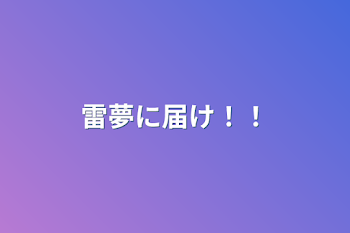 雷夢に届け！！